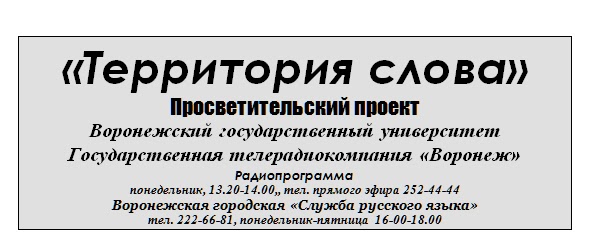 «Территория слова»

Просветительский проект

Воронежский государственный университет

Государственная телерадиокомпания «Воронеж»

Радиопрограмма

понедельник, 13.20-14.00,, тел. прямого эфира 252-44-44

Воронежская городская «Служба русского языка»

тел. 222-66-81, понедельник-пятница 16-00-18.00